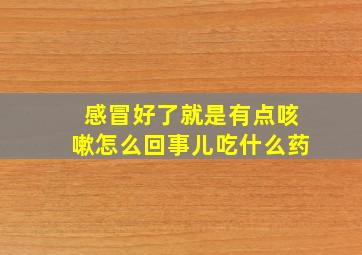 感冒好了就是有点咳嗽怎么回事儿吃什么药